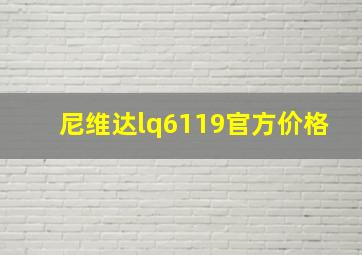 尼维达lq6119官方价格